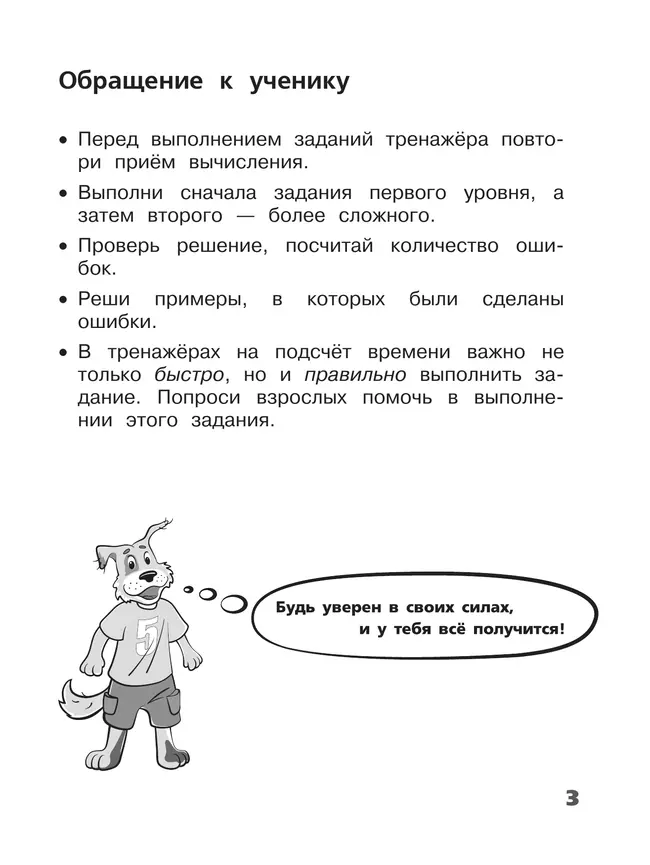 Обращение к ученику

• Перед выполнением заданий тренажёра повтори приём вычисления.

• Выполни сначала задания первого уровня, а затем второго — более сложного.

• Проверь решение, посчитай количество ошибок.

• Реши примеры, в которых были сделаны ошибки.

• В тренажёрах на подсчёт времени важно не только быстро, но и правильно выполнить задание. Попроси взрослых помочь в выполнении этого задания.

5

Будь уверен в своих силах, и у тебя всё получится!

3